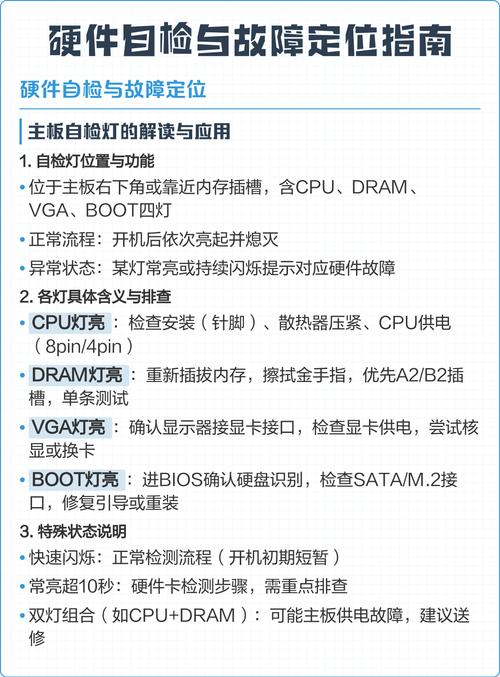 硬件自检与故障定位指南

硬件自检与故障定位

主板自检灯的解读与应用

1. 自检灯位置与功能

• 位于主板右下角或靠近内存插槽，含CPU、DRAM、VGA、BOOT四灯

• 正常流程：开机后依次亮起并熄灭

• 异常状态：某灯常亮或持续闪烁提示对应硬件故障

2. 各灯具体含义与排查

• CPU灯亮：检查安装（针脚）、散热器压紧、CPU供电（8pin/4pin）

• DRAM灯亮：重新插拔内存，擦拭金手指，优先A2/B2插槽，单条测试

• VGA灯亮：确认显示器接显卡接口，检查显卡供电，尝试核显或换卡

• BOOT灯亮：进BIOS确认硬盘识别，检查SATA/M.2接口，修复引导或重装

3. 特殊状态说明

• 快速闪烁：正常检测流程（开机初期短暂）

• 常亮超10秒：硬件卡检测步骤，需重点排查

• 双灯组合（如CPU+DRAM）：可能主板供电故障，建议送修